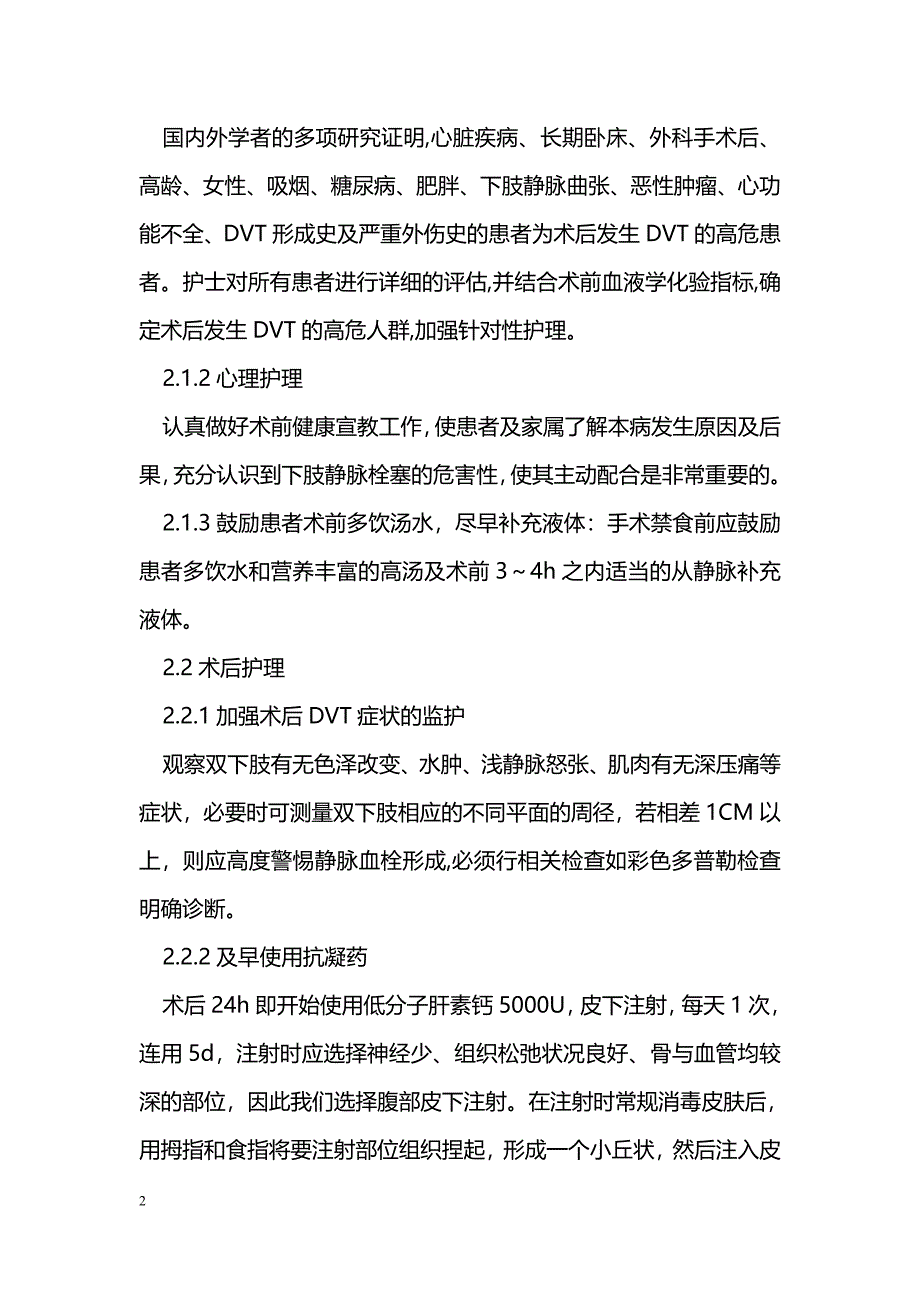 国内外学者的多项研究证明,心脏疾病、长期卧床、外科手术后、高龄、女性、吸烟、糖尿病、肥胖、下肢静脉曲张、恶性肿瘤、心功能不全、DVT 形成史及严重外伤史的患者为术后发生 DVT 的高危患者。护士对所有患者进行详细的评估,并结合术前血液学化验指标,确定术后发生 DVT 的高危人群,加强针对性护理。

2.1.2 心理护理

认真做好术前健康宣教工作,使患者及家属了解本病发生原因及后果,充分认识到下肢静脉栓塞的危害性,使其主动配合是非常重要的。

2.1.3 鼓励患者术前多饮汤水，尽早补充液体：手术禁食前应鼓励患者多饮水和营养丰富的高汤及术前 3～4h 之内适当的从静脉补充液体。

2.2 术后护理

2.2.1 加强术后 DVT 症状的监护

观察双下肢有无色泽改变、水肿、浅静脉怒张、肌肉有无深压痛等症状，必要时可测量双下肢相应的不同平面的周径，若相差 1CM 以上，则应高度警惕静脉血栓形成,必须行相关检查如彩色多普勒检查明确诊断。

2.2.2 及早使用抗凝药

术后 24h 即开始使用低分子肝素钙 5000U，皮下注射，每天 1 次，连用 5d，注射时应选择神经少、组织松弛状况良好、骨与血管均较深的部位，因此我们选择腹部皮下注射。在注射时常规消毒皮肤后，用拇指和食指将要注射部位组织捏起，形成一个小丘状，然后注入皮

2